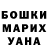 БОШКИ
МАРИХ
УАНА